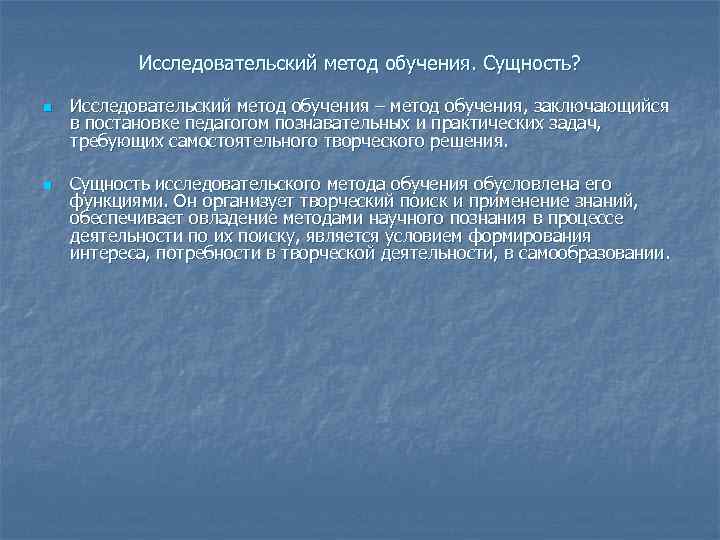 Исследовательский метод обучения. Сущность?

• Исследовательский метод обучения – метод обучения, заключающийся в постановке педагогом познавательных и практических задач, требующих самостоятельного творческого решения.

• Сущность исследовательского метода обучения обусловлена его функциями. Он организует творческий поиск и применение знаний, обеспечивает овладение методами научного познания в процессе деятельности по их поиску, является условием формирования интереса, потребности в творческой деятельности, в самообразовании.